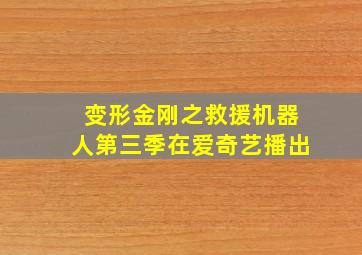 变形金刚之救援机器人第三季在爱奇艺播出